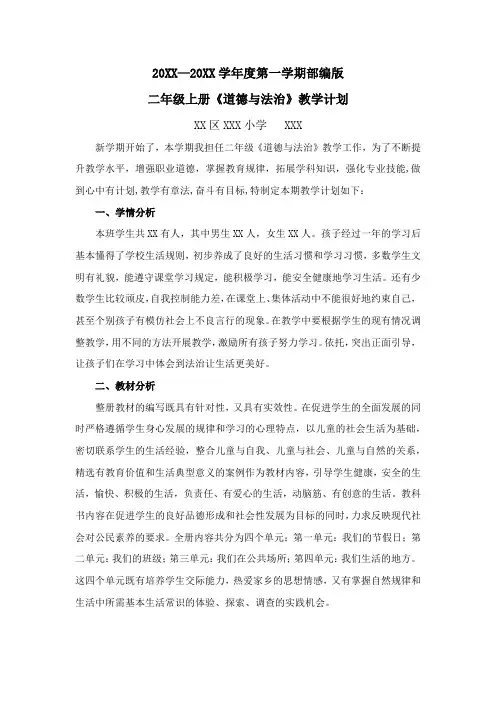 20XX—20XX 学年度第一学期部编版

二年级上册《道德与法治》教学计划

XX 区 XXX 小学　XXX

新学期开始了，本学期我担任二年级《道德与法治》教学工作，为了不断提升教学水平，增强职业道德，掌握教育规律，拓展学科知识，强化专业技能，做到心中有计划，教学有章法，奋斗有目标，特制定本期教学计划如下：

一、学情分析

本班学生共 XX 有人，其中男生 XX 人，女生 XX 人。孩子经过一年的学习后基本懂得了学校生活规则，初步养成了良好的生活习惯和学习习惯，多数学生文明有礼貌，能遵守课堂学习规定，能积极学习，能安全健康地学习生活。还有少数学生比较顽皮，自我控制能力差，在课堂上、集体活动中不能很好地约束自己，甚至个别孩子有模仿社会上不良言行的现象。在教学中要根据学生的现有情况调整教学，用不同的方法开展教学，激励所有孩子努力学习。依托，突出正面引导，让孩子们在学习中体会到法治让生活更美好。

二、教材分析

整册教材的编写既具有针对性，又具有实效性。在促进学生的全面发展的同时严格遵循学生身心发展的规律和学习的心理特点，以儿童的社会生活为基础，密切联系学生的生活经验，整合儿童与自我、儿童与社会、儿童与自然的关系，精选有教育价值和生活典型意义的案例作为教材内容，引导学生健康，安全的生活，愉快、积极的生活，负责任、有爱心的生活，动脑筋、有创意的生活。教科书内容在促进学生的良好品德形成和社会性发展为目标的同时，力求反映现代社会对公民素养的要求。全册内容共分为四个单元：第一单元：我们的节假日；第二单元：我们的班级；第三单元：我们在公共场所；第四单元：我们生活的地方。这四个单元既有培养学生交际能力，热爱家乡的思想情感，又有掌握自然规律和生活中所需基本生活常识的体验、探索、调查的实践机会。